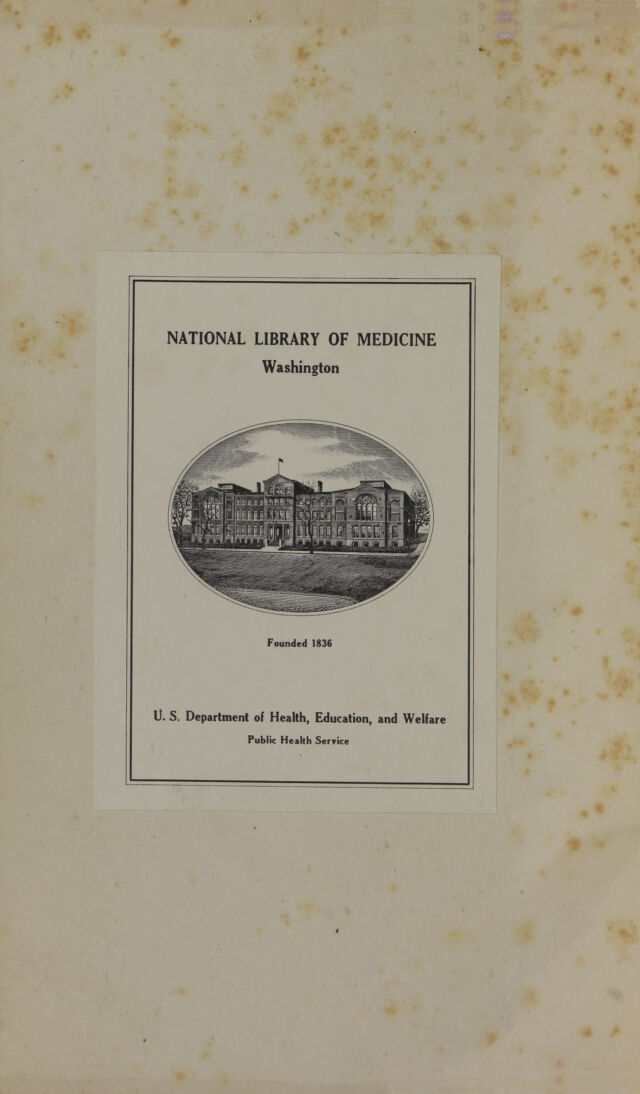 NATIONAL LIBRARY OF MEDICINE
Washington

Founded 1836

U. S. Department of Health, Education, and Welfare
Public Health Service